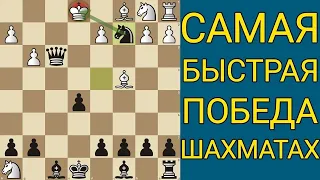 САМАЯ
БЫСТРАЯ
ПОБЕДА
ШАХМАТАХ